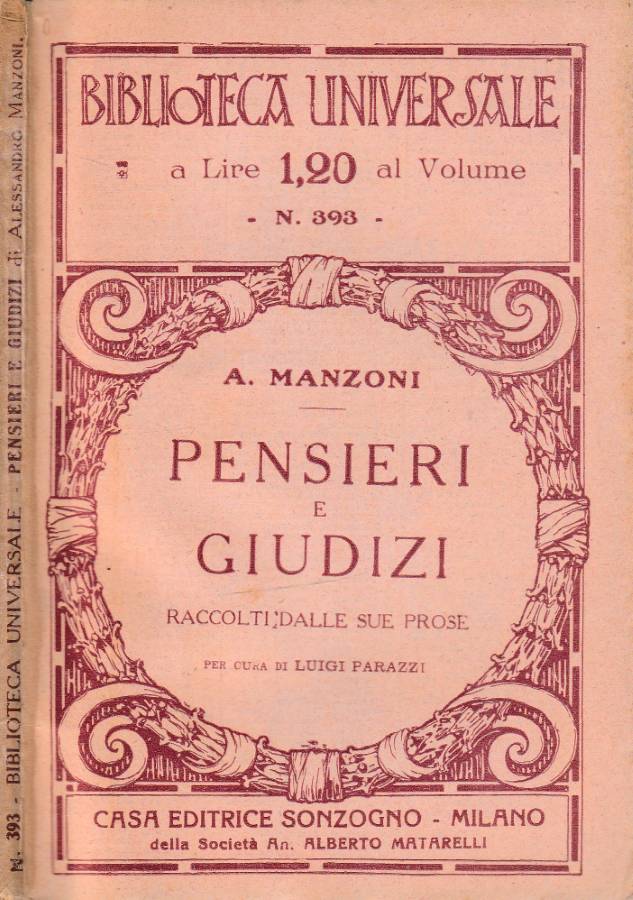 N. 393 - BIBLIOTECA UNIVERSALE - PENSIERI E GIUDIZI di ALESSANDRO MANZONI.

BIBLIOTECA UNIVERSALE

a Lire 1,20 al Volume

- N. 393 -

A. MANZONI

PENSIERI
E
GIUDIZI

RACCOLTI DALLE SUE PROSE

PER CURA DI LUIGI PARAZZI

CASA EDITRICE SONZOGNO - MILANO
della Società An. ALBERTO MATARELLI